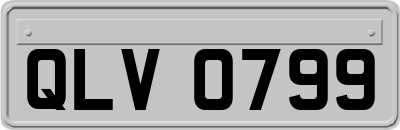 QLV 0799